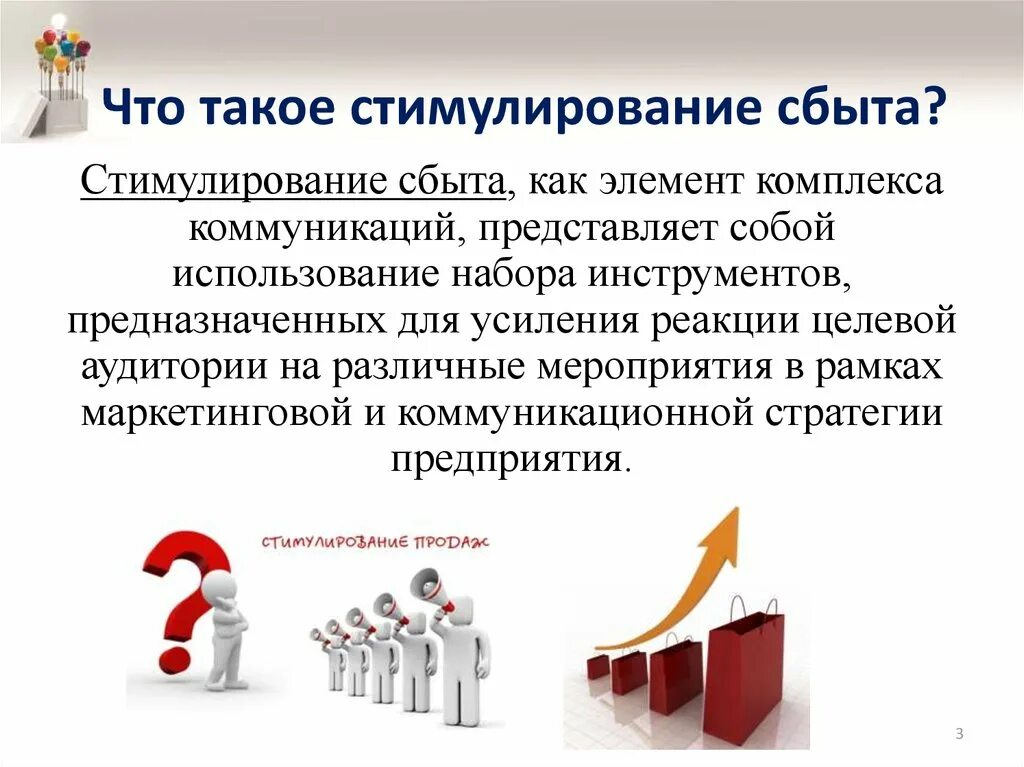 Что такое стимулирование сбыта?

Стимулирование сбыта, как элемент комплекса коммуникаций, представляет собой использование набора инструментов, предназначенных для усиления реакции целевой аудитории на различные мероприятия в рамках маркетинговой и коммуникационной стратегии предприятия.

СТИМУЛИРОВАНИЕ ПРОДАЖ

3